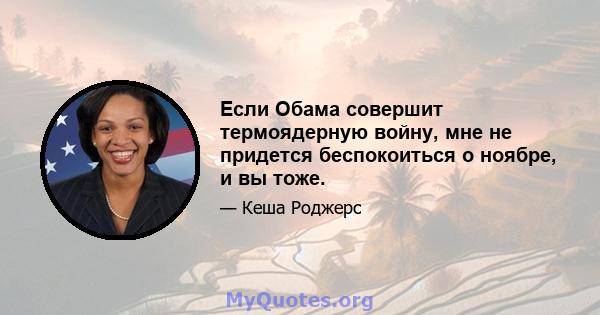 Если Обама совершит термоядерную войну, мне не придется беспокоиться о ноябре, и вы тоже.

— Кеша Роджерс

MyQuotes.org